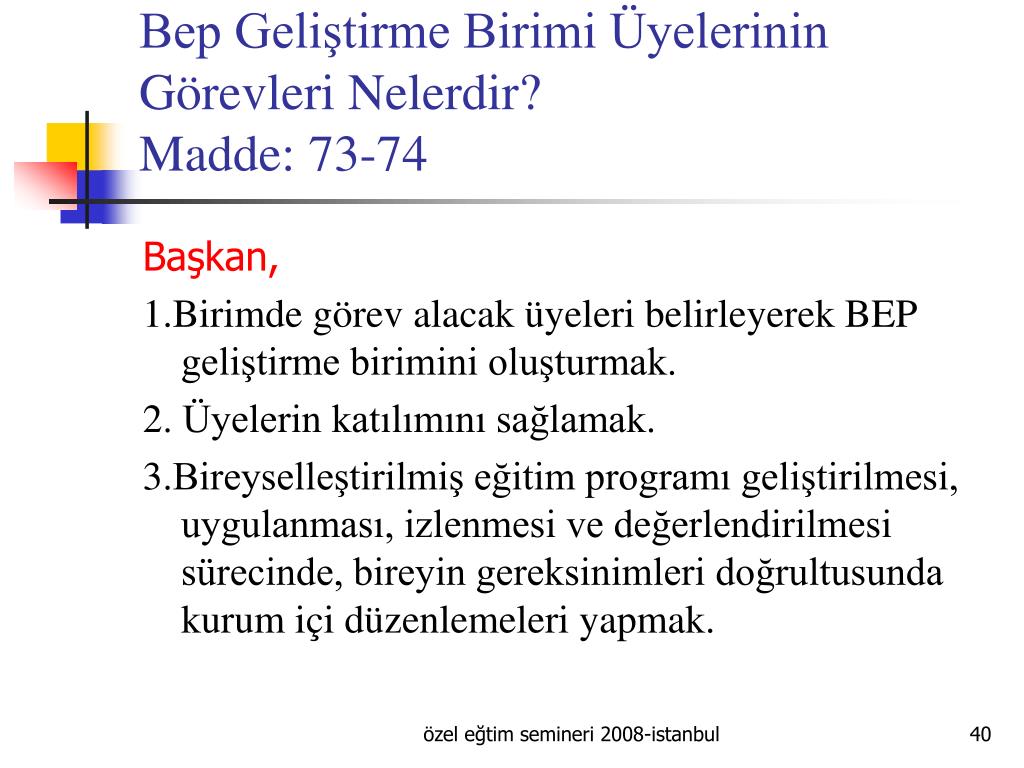 Bep Geliştirme Birimi Üyelerinin Görevleri Nelerdir?
Madde: 73-74

Başkan,

1.Birimde görev alacak üyeleri belirleyerek BEP geliştirme birimini oluşturmak.

2. Üyelerin katılımını sağlamak.

3.Bireyselleştirilmiş eğitim programı geliştirilmesi, uygulanması, izlenmesi ve değerlendirilmesi sürecinde, bireyin gereksinimleri doğrultusunda kurum içi düzenlemeleri yapmak.

özel eğtim semineri 2008-istanbul

40